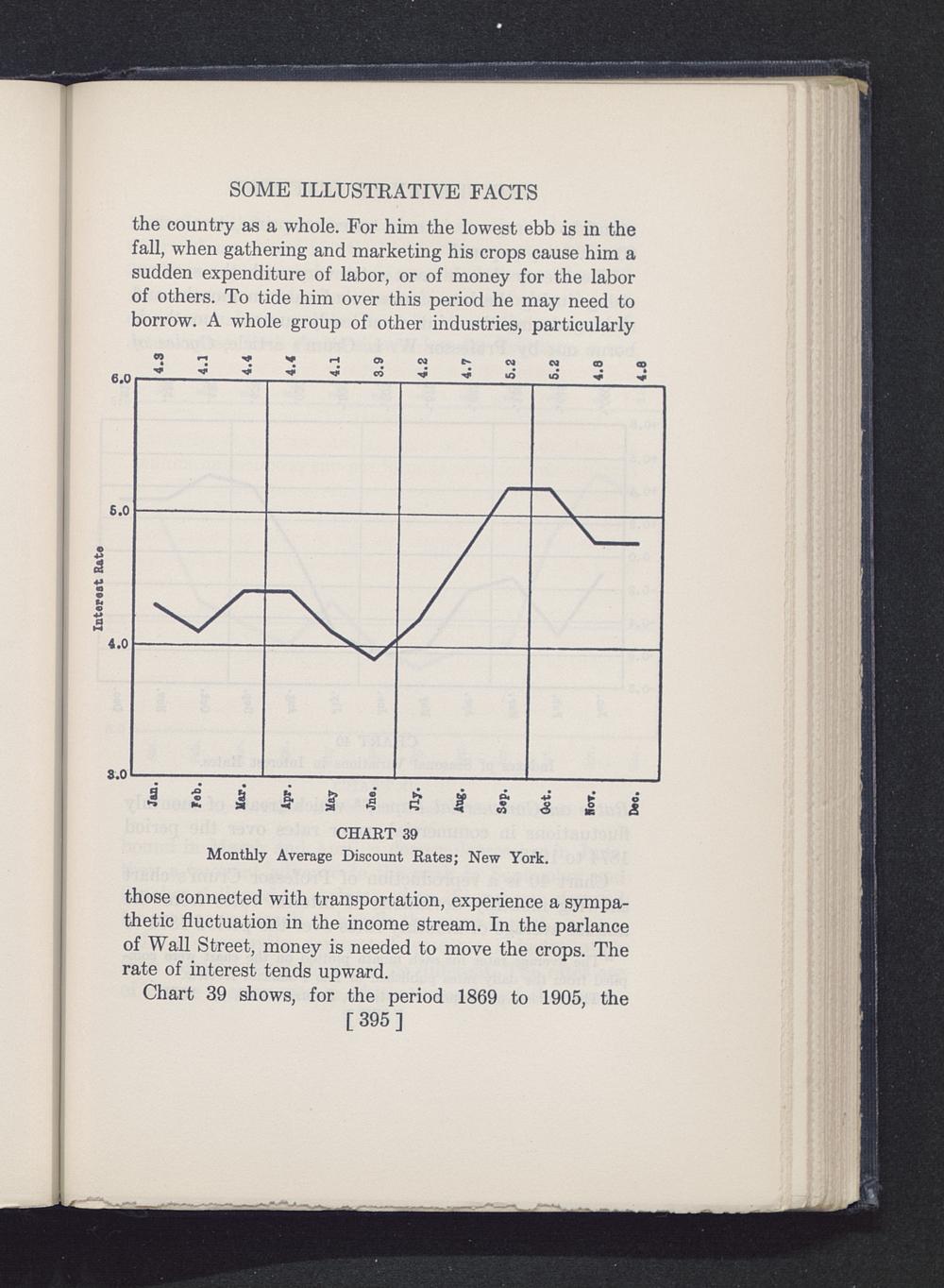 SOME ILLUSTRATIVE FACTS

the country as a whole. For him the lowest ebb is in the fall, when gathering and marketing his crops cause him a sudden expenditure of labor, or of money for the labor of others. To tide him over this period he may need to borrow. A whole group of other industries, particularly

4.3 4.1 4.4 4.4 4.1 3.9 4.2 4.7 5.2 5.2 4.8 4.8

6.0
5.0
4.0
3.0

Interest Rate

Jan. Feb. Mar. Apr. May Jne. Jly. Aug. Sep. Oct. Nov. Dec.

CHART 39
Monthly Average Discount Rates; New York.

those connected with transportation, experience a sympathetic fluctuation in the income stream. In the parlance of Wall Street, money is needed to move the crops. The rate of interest tends upward.

Chart 39 shows, for the period 1869 to 1905, the

[ 395 ]